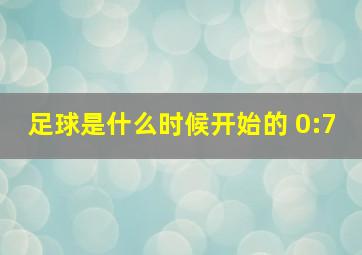 足球是什么时候开始的 0:7